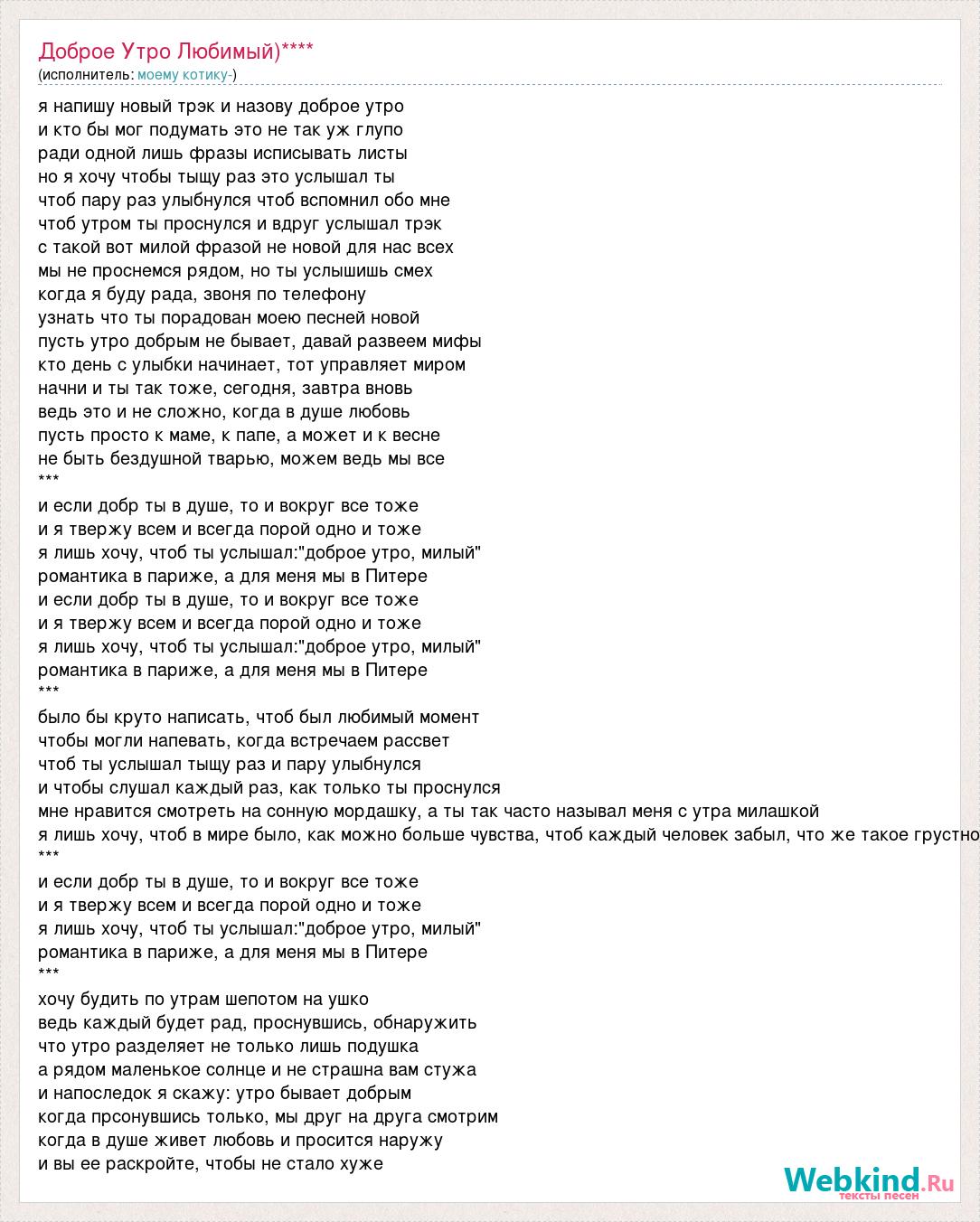 Доброе Утро Любимый)****
(исполнитель: моему котику-)

я напишу новый трэк и назову доброе утро
и кто бы мог подумать это не так уж глупо
ради одной лишь фразы исписывать листы
но я хочу чтобы тыщу раз это услышал ты
чтоб пару раз улыбнулся чтоб вспомнил обо мне
чтоб утром ты проснулся и вдруг услышал трэк
с такой вот милой фразой не новой для нас всех
мы не проснемся рядом, но ты услышишь смех
когда я буду рада, звоня по телефону
узнать что ты порадован моею песней новой
пусть утро добрым не бывает, давай развеем мифы
кто день с улыбки начинает, тот управляет миром
начни и ты так тоже, сегодня, завтра вновь
ведь это и не сложно, когда в душе любовь
пусть просто к маме, к папе, а может и к весне
не быть бездушной тварью, можем ведь мы все
***
и если добр ты в душе, то и вокруг все тоже
и я твержу всем и всегда порой одно и тоже
я лишь хочу, чтоб ты услышал:"доброе утро, милый"
романтика в париже, а для меня мы в Питере
и если добр ты в душе, то и вокруг все тоже
и я твержу всем и всегда порой одно и тоже
я лишь хочу, чтоб ты услышал:"доброе утро, милый"
романтика в париже, а для меня мы в Питере
***
было бы круто написать, чтоб был любимый момент
чтобы могли напевать, когда встречаем рассвет
чтоб ты услышал тыщу раз и пару улыбнулся
и чтобы слушал каждый раз, как только ты проснулся
мне нравится смотреть на сонную мордашку, а ты так часто называл меня с утра милашкой
я лишь хочу, чтоб в мире было, как можно больше чувства, чтоб каждый человек забыл, что же такое грустно
***
и если добр ты в душе, то и вокруг все тоже
и я твержу всем и всегда порой одно и тоже
я лишь хочу, чтоб ты услышал:"доброе утро, милый"
романтика в париже, а для меня мы в Питере
***
хочу будить по утрам шепотом на ушко
ведь каждый будет рад, проснувшись, обнаружить
что утро разделяет не только лишь подушка
а рядом маленькое солнце и не страшна вам стужа
и напоследок я скажу: утро бывает добрым
когда прсонувшись только, мы друг на друга смотрим
когда в душе живет любовь и просится наружу
и вы ее раскройте, чтобы не стало хуже

Webkind.Ru
тексты песен